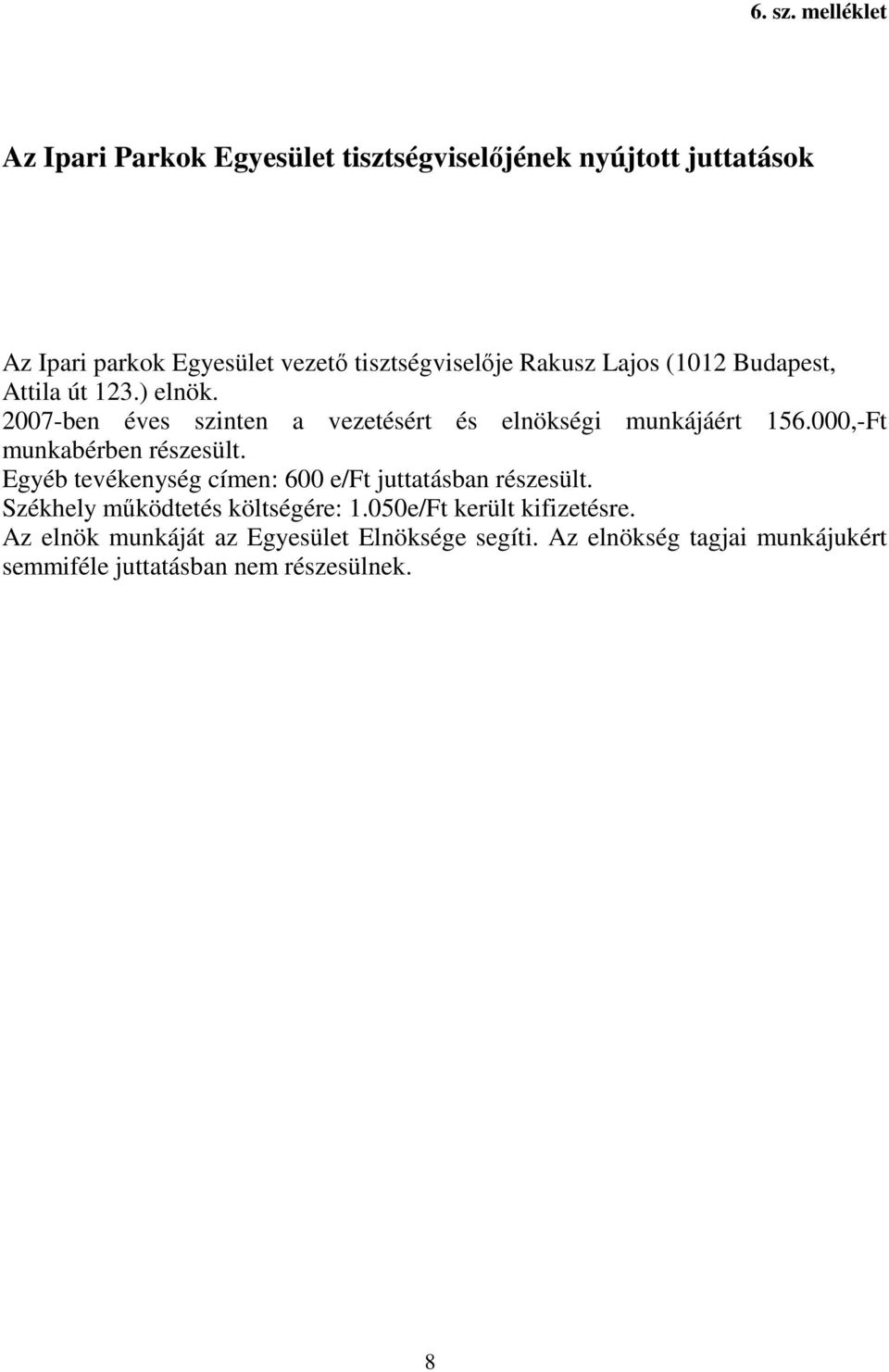 6. sz. melléklet

Az Ipari Parkok Egyesület tisztségviselőjének nyújtott juttatások

Az Ipari parkok Egyesület vezető tisztségviselője Rakusz Lajos (1012 Budapest, Attila út 123.) elnök.
2007-ben éves szinten a vezetésért és elnökségi munkájáért 156.000,-Ft munkabérben részesült.
Egyéb tevékenység címen: 600 e/Ft juttatásban részesült.
Székhely működtetés költségére: 1.050e/Ft került kifizetésre.
Az elnök munkáját az Egyesület Elnöksége segíti. Az elnökség tagjai munkájukért semmiféle juttatásban nem részesülnek.

8